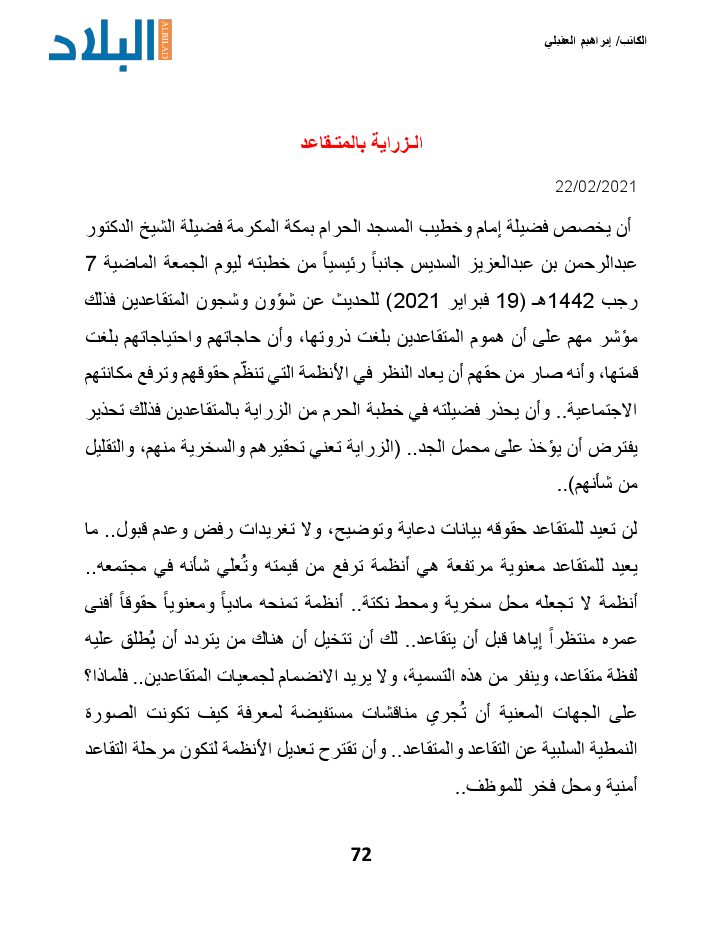 الكاتب/ إبراهيم العقيلي

البلاد
ALBILAD

الـزراية بالمتـقاعد

22/02/2021

أن يخصص فضيلة إمام وخطيب المسجد الحرام بمكة المكرمة فضيلة الشيخ الدكتور عبدالرحمن بن عبدالعزيز السديس جانباً رئيسياً من خطبته ليوم الجمعة الماضية 7 رجب 1442هـ (19 فبراير 2021) للحديث عن شؤون وشجون المتقاعدين فذلك مؤشر مهم على أن هموم المتقاعدين بلغت ذروتها، وأن حاجاتهم واحتياجاتهم بلغت قمتها، وأنه صار من حقهم أن يعاد النظر في الأنظمة التي تنظّم حقوقهم وترفع مكانتهم الاجتماعية.. وأن يحذر فضيلته في خطبة الحرم من الزراية بالمتقاعدين فذلك تحذير يفترض أن يؤخذ على محمل الجد.. (الزراية تعني تحقيرهم والسخرية منهم، والتقليل من شأنهم)..

لن تعيد للمتقاعد حقوقه بيانات دعاية وتوضيح، ولا تغريدات رفض وعدم قبول.. ما يعيد للمتقاعد معنوية مرتفعة هي أنظمة ترفع من قيمته وتُعلي شأنه في مجتمعه.. أنظمة لا تجعله محل سخرية ومحط نكتة.. أنظمة تمنحه مادياً ومعنوياً حقوقاً أفنى عمره منتظراً إياها قبل أن يتقاعد.. لك أن تتخيل أن هناك من يتردد أن يُطلق عليه لفظة متقاعد، وينفر من هذه التسمية، ولا يريد الانضمام لجمعيات المتقاعدين.. فلماذا؟ على الجهات المعنية أن تُجري مناقشات مستفيضة لمعرفة كيف تكونت الصورة النمطية السلبية عن التقاعد والمتقاعد.. وأن تقترح تعديل الأنظمة لتكون مرحلة التقاعد أمنية ومحل فخر للموظف..

72